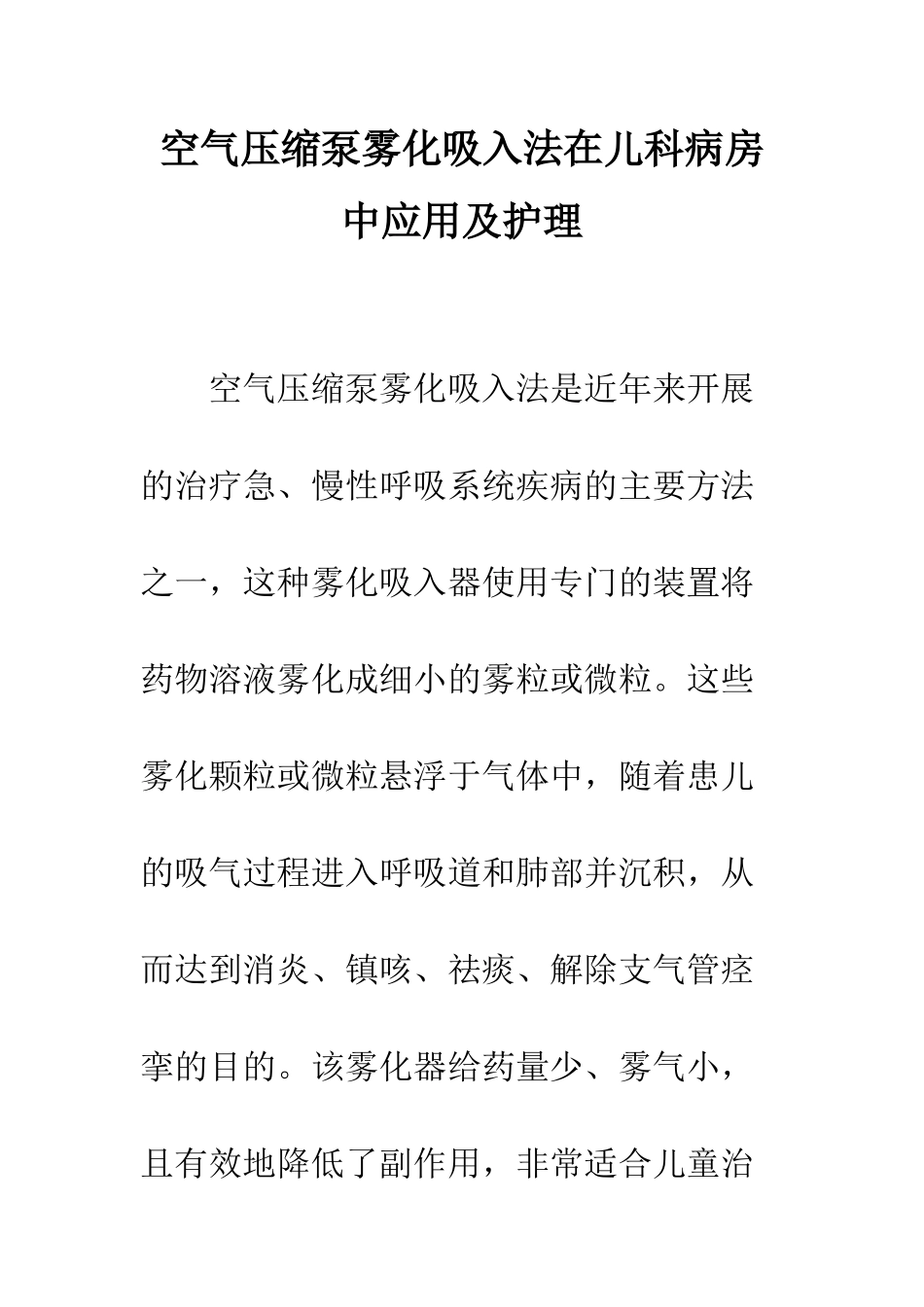 空气压缩泵雾化吸入法在儿科病房中应用及护理

空气压缩泵雾化吸入法是近年来开展的治疗急、慢性呼吸系统疾病的主要方法之一，这种雾化吸入器使用专门的装置将药物溶液雾化成细小的雾粒或微粒。这些雾化颗粒或微粒悬浮于气体中，随着患儿的吸气过程进入呼吸道和肺部并沉积，从而达到消炎、镇咳、祛痰、解除支气管痉挛的目的。该雾化器给药量少、雾气小，且有效地降低了副作用，非常适合儿童治